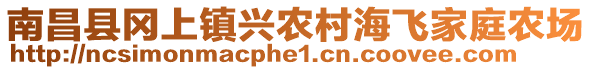 南昌县冈上镇兴农村海飞家庭农场
http://ncsimonmacphe1.cn.coovee.com